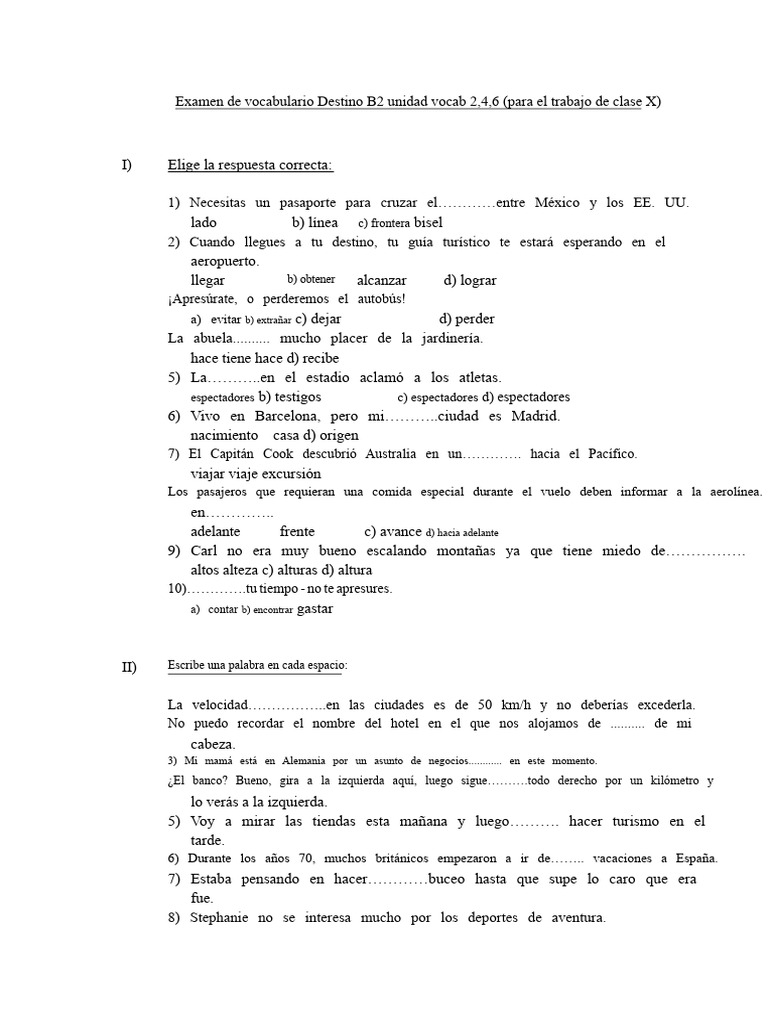 Examen de vocabulario Destino B2 unidad vocab 2,4,6 (para el trabajo de clase X)

I) Elige la respuesta correcta:

1) Necesitas un pasaporte para cruzar el…………entre México y los EE. UU.
lado b) línea c) frontera bisel
2) Cuando llegues a tu destino, tu guía turístico te estará esperando en el aeropuerto.
llegar b) obtener alcanzar d) lograr
¡Apresúrate, o perderemos el autobús!
a) evitar b) extrañar c) dejar d) perder
La abuela.......... mucho placer de la jardinería.
hace tiene hace d) recibe
5) La………..en el estadio aclamó a los atletas.
espectadores b) testigos c) espectadores d) espectadores
6) Vivo en Barcelona, pero mi………..ciudad es Madrid.
nacimiento casa d) origen
7) El Capitán Cook descubrió Australia en un…………. hacia el Pacífico.
viajar viaje excursión
Los pasajeros que requieran una comida especial durante el vuelo deben informar a la aerolínea. en…………..
adelante frente c) avance d) hacia adelante
9) Carl no era muy bueno escalando montañas ya que tiene miedo de…………….
altos alteza c) alturas d) altura
10)………….tu tiempo - no te apresures.
a) contar b) encontrar gastar

II) Escribe una palabra en cada espacio:

La velocidad……………..en las ciudades es de 50 km/h y no deberías excederla.
No puedo recordar el nombre del hotel en el que nos alojamos de .......... de mi cabeza.
3) Mi mamá está en Alemania por un asunto de negocios............ en este momento.
¿El banco? Bueno, gira a la izquierda aquí, luego sigue……….todo derecho por un kilómetro y lo verás a la izquierda.
5) Voy a mirar las tiendas esta mañana y luego………. hacer turismo en el tarde.
6) Durante los años 70, muchos británicos empezaron a ir de…….. vacaciones a España.
7) Estaba pensando en hacer…………buceo hasta que supe lo caro que era fue.
8) Stephanie no se interesa mucho por los deportes de aventura.